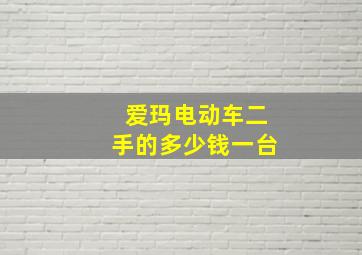 爱玛电动车二手的多少钱一台